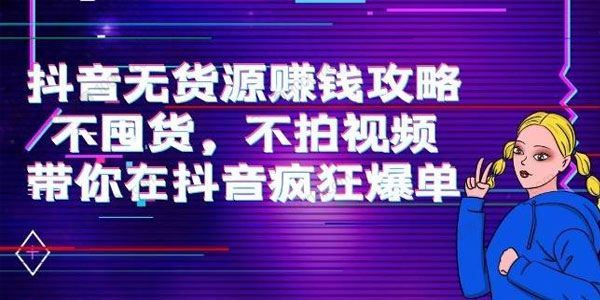 抖音无货源赚钱攻略
不囤货，不拍视频
带你在抖音疯狂爆单